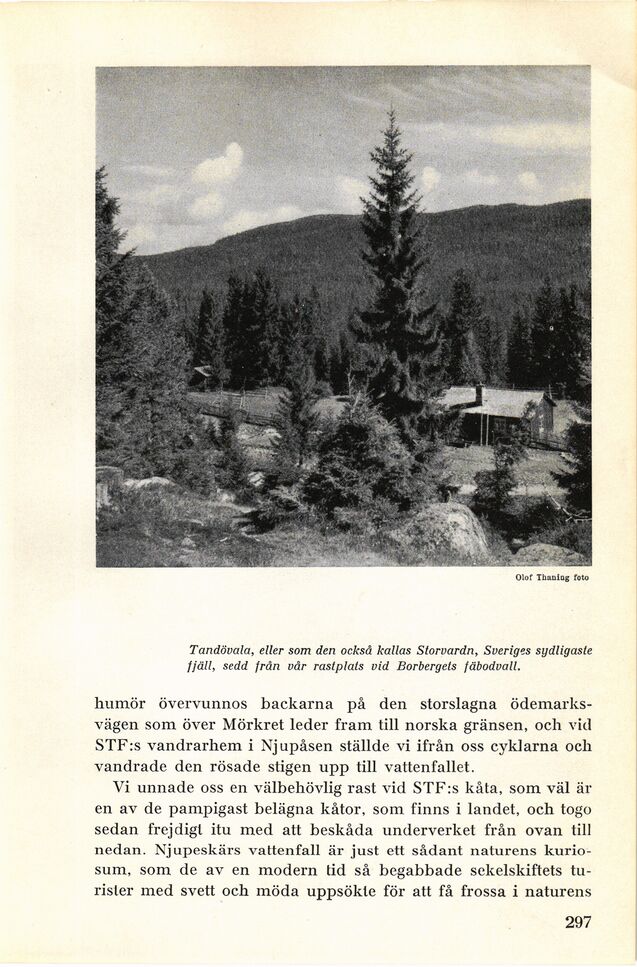 Olof Thaning foto

Tandövala, eller som den också kallas Storvardn, Sveriges sydligaste fjäll, sedd från vår rastplats vid Borbergets fäbodvall.

humör övervunnos backarna på den storslagna ödemarksvägen som över Mörkret leder fram till norska gränsen, och vid STF:s vandrarhem i Njupåsen ställde vi ifrån oss cyklarna och vandrade den rösade stigen upp till vattenfallet.

Vi unnade oss en välbehövlig rast vid STF:s kåta, som väl är en av de pampigast belägna kåtor, som finns i landet, och togo sedan frejdigt itu med att beskåda underverket från ovan till nedan. Njupeskärs vattenfall är just ett sådant naturens kuriosum, som de av en modern tid så begabbade sekelskiftets turister med svett och möda uppsökte för att få frossa i naturens

297